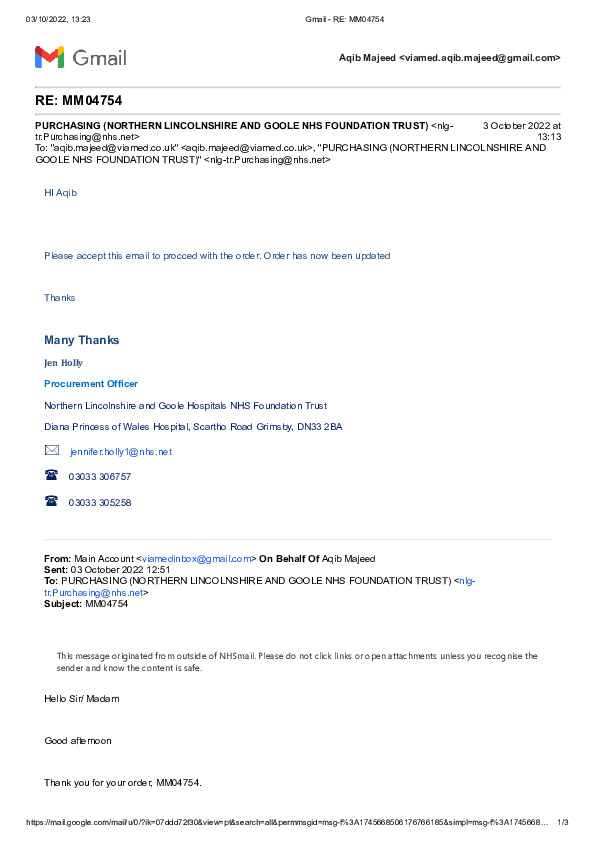 03/10/2022, 13:23 Gmail - RE: MM04754

Gmail

Aqib Majeed <viamed.aqib.majeed@gmail.com>

RE: MM04754

PURCHASING (NORTHERN LINCOLNSHIRE AND GOOLE NHS FOUNDATION TRUST) <nlg-tr.Purchasing@nhs.net> 3 October 2022 at 13:13
To: "aqib.majeed@viamed.co.uk" <aqib.majeed@viamed.co.uk>, "PURCHASING (NORTHERN LINCOLNSHIRE AND GOOLE NHS FOUNDATION TRUST)" <nlg-tr.Purchasing@nhs.net>

HI Aqib

Please accept this email to procced with the order. Order has now been updated

Thanks

Many Thanks

Jen Holly

Procurement Officer

Northern Lincolnshire and Goole Hospitals NHS Foundation Trust

Diana Princess of Wales Hospital, Scartho Road Grimsby, DN33 2BA

jennifer.holly1@nhs.net

03033 306757

03033 305258

From: Main Account <viamedinbox@gmail.com> On Behalf Of Aqib Majeed
Sent: 03 October 2022 12:51
To: PURCHASING (NORTHERN LINCOLNSHIRE AND GOOLE NHS FOUNDATION TRUST) <nlg-tr.Purchasing@nhs.net>
Subject: MM04754

This message originated from outside of NHSmail. Please do not click links or open attachments unless you recognise the sender and know the content is safe.

Hello Sir/ Madam

Good afternoon

Thank you for your order, MM04754.

https://mail.google.com/mail/u/0/?ik=07ddd72f30&view=pt&search=all&permmsgid=msg-f%3A1745668506176766185&simpl=msg-f%3A1745668... 1/3